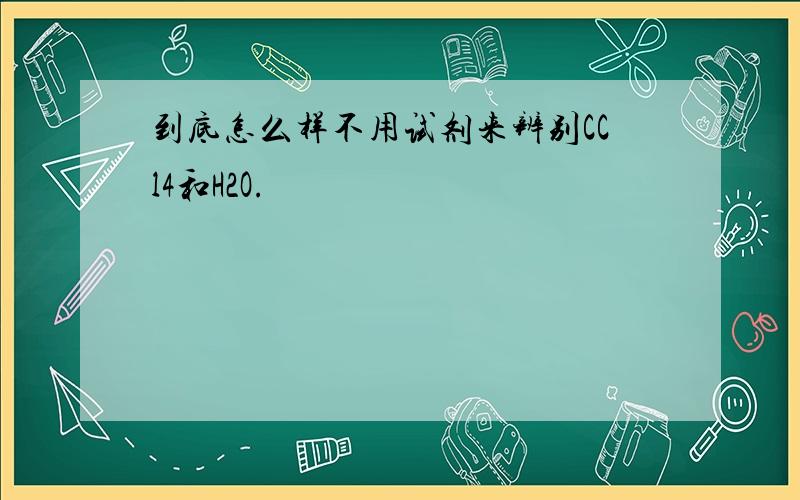 到底怎么样不用试剂来辨别CCl4和H2O.